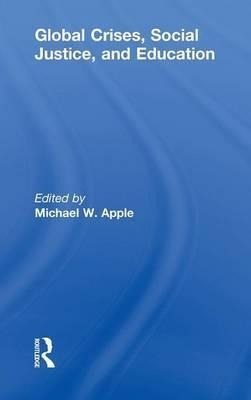 Global Crises, Social Justice, and Education

Edited by
Michael W. Apple

ROUTLEDGE